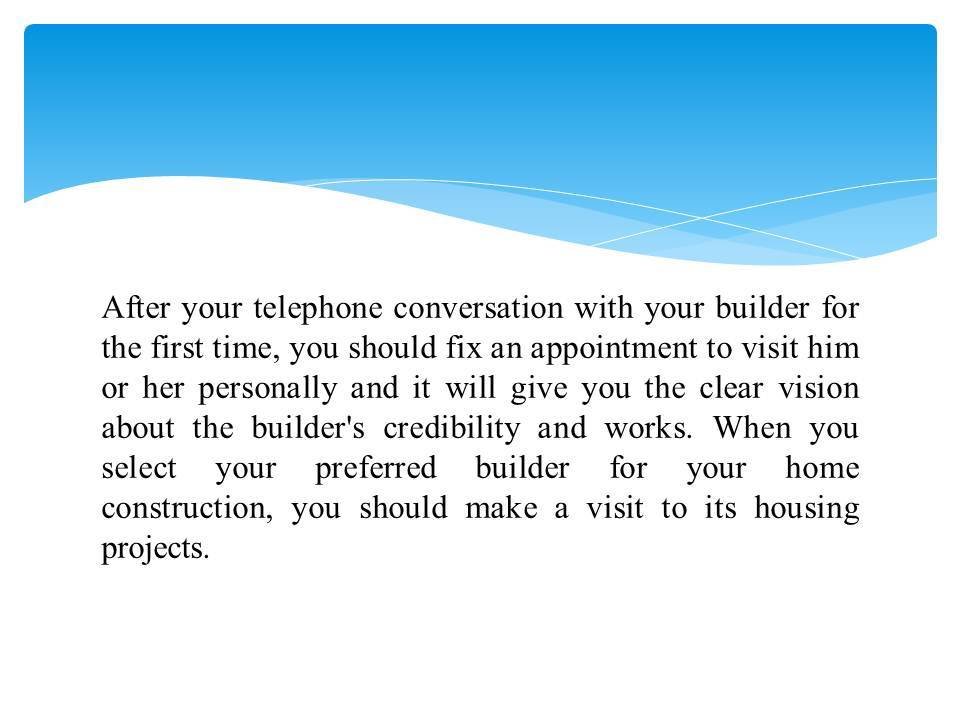 After your telephone conversation with your builder for the first time, you should fix an appointment to visit him or her personally and it will give you the clear vision about the builder's credibility and works. When you select your preferred builder for your home construction, you should make a visit to its housing projects.